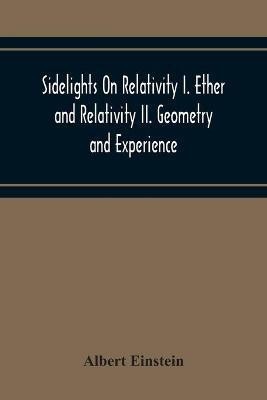 Sidelights On Relativity I. Ether and Relativity II. Geometry and Experience

Albert Einstein